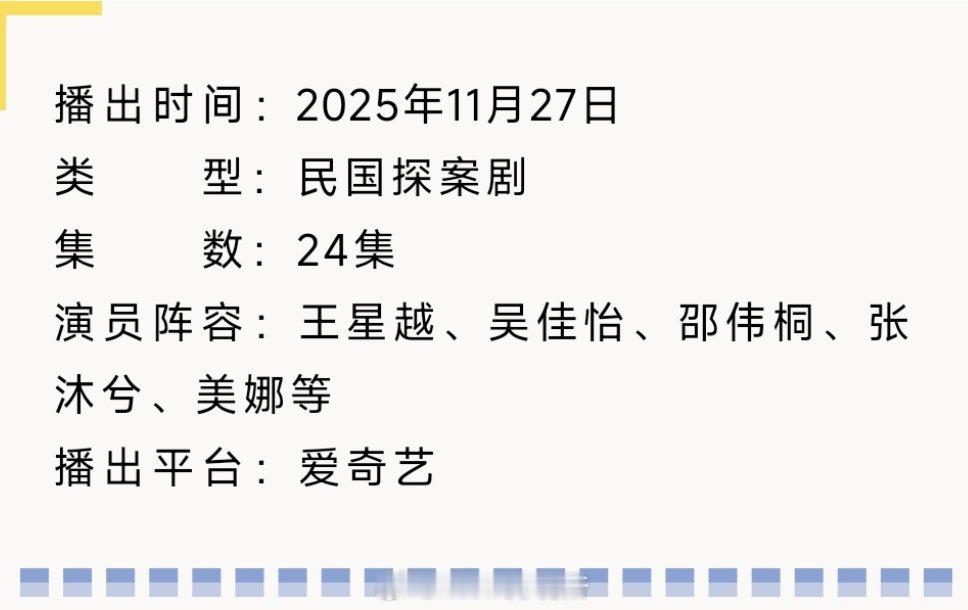 播出时间：2025年11月27日
类　　型：民国探案剧
集　　数：24集
演员阵容：王星越、吴佳怡、邵伟桐、张沐兮、美娜等
播出平台：爱奇艺